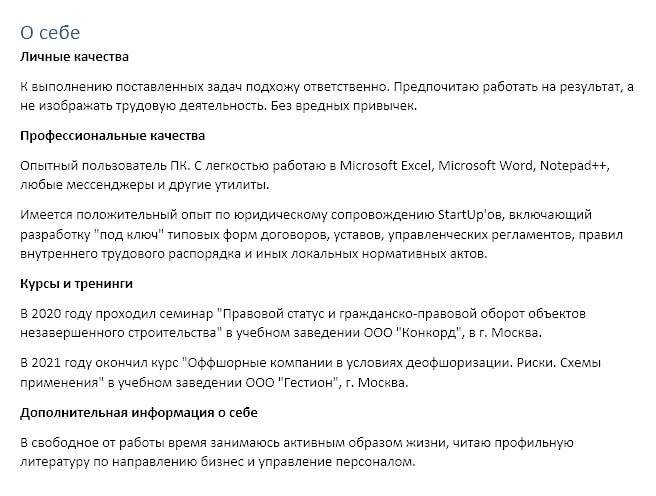 О себе

Личные качества

К выполнению поставленных задач подхожу ответственно. Предпочитаю работать на результат, а не изображать трудовую деятельность. Без вредных привычек.

Профессиональные качества

Опытный пользователь ПК. С легкостью работаю в Microsoft Excel, Microsoft Word, Notepad++, любые мессенджеры и другие утилиты.

Имеется положительный опыт по юридическому сопровождению StartUp'ов, включающий разработку "под ключ" типовых форм договоров, уставов, управленческих регламентов, правил внутреннего трудового распорядка и иных локальных нормативных актов.

Курсы и тренинги

В 2020 году проходил семинар "Правовой статус и гражданско-правовой оборот объектов незавершенного строительства" в учебном заведении ООО "Конкорд", в г. Москва.

В 2021 году окончил курс "Оффшорные компании в условиях деофшоризации. Риски. Схемы применения" в учебном заведении ООО "Гестион", г. Москва.

Дополнительная информация о себе

В свободное от работы время занимаюсь активным образом жизни, читаю профильную литературу по направлению бизнес и управление персоналом.